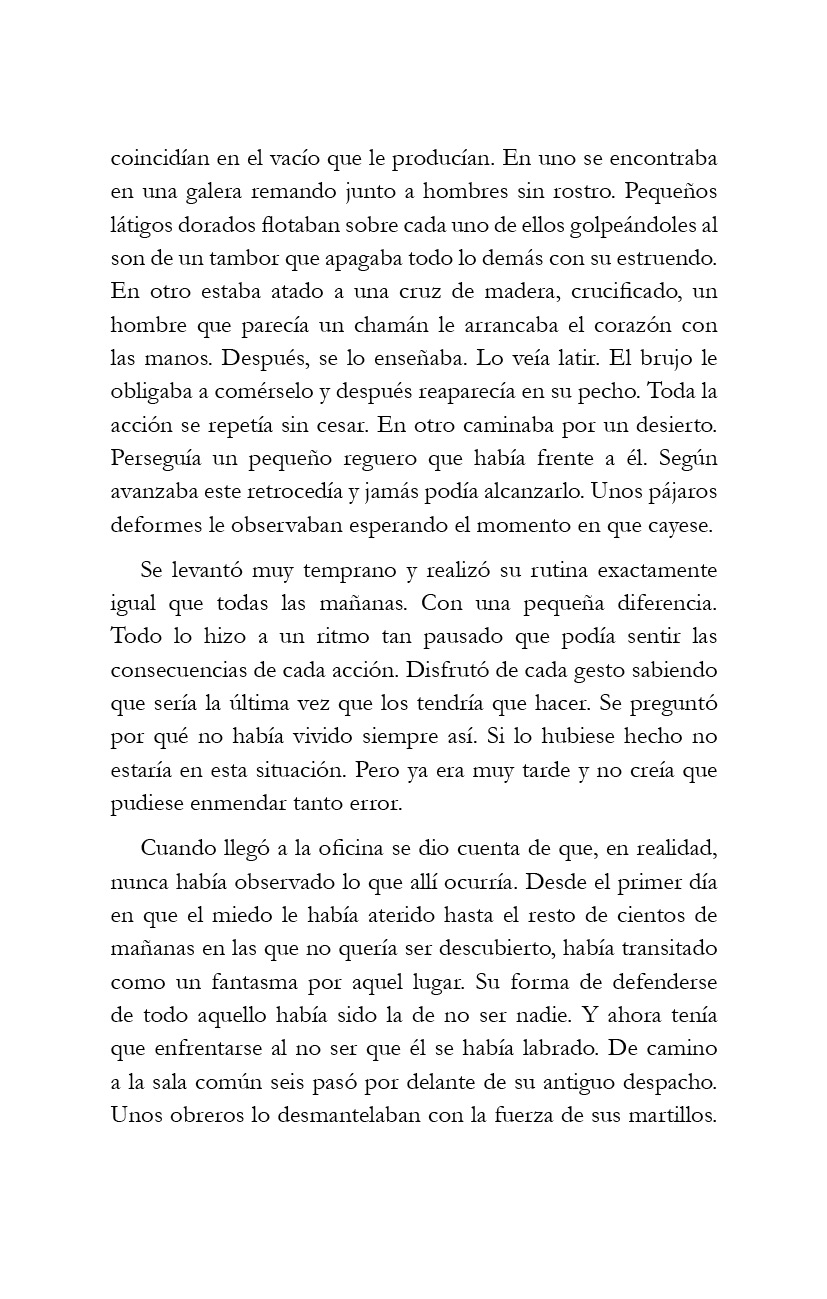 coincidían en el vacío que le producían. En uno se encontraba en una galera remando junto a hombres sin rostro. Pequeños látigos dorados flotaban sobre cada uno de ellos golpeándoles al son de un tambor que apagaba todo lo demás con su estruendo. En otro estaba atado a una cruz de madera, crucificado, un hombre que parecía un chamán le arrancaba el corazón con las manos. Después, se lo enseñaba. Lo veía latir. El brujo le obligaba a comérselo y después reaparecía en su pecho. Toda la acción se repetía sin cesar. En otro caminaba por un desierto. Perseguía un pequeño reguero que había frente a él. Según avanzaba este retrocedía y jamás podía alcanzarlo. Unos pájaros deformes le observaban esperando el momento en que cayese.

Se levantó muy temprano y realizó su rutina exactamente igual que todas las mañanas. Con una pequeña diferencia. Todo lo hizo a un ritmo tan pausado que podía sentir las consecuencias de cada acción. Disfrutó de cada gesto sabiendo que sería la última vez que los tendría que hacer. Se preguntó por qué no había vivido siempre así. Si lo hubiese hecho no estaría en esta situación. Pero ya era muy tarde y no creía que pudiese enmendar tanto error.

Cuando llegó a la oficina se dio cuenta de que, en realidad, nunca había observado lo que allí ocurría. Desde el primer día en que el miedo le había aterido hasta el resto de cientos de mañanas en las que no quería ser descubierto, había transitado como un fantasma por aquel lugar. Su forma de defenderse de todo aquello había sido la de no ser nadie. Y ahora tenía que enfrentarse al no ser que él se había labrado. De camino a la sala común seis pasó por delante de su antiguo despacho. Unos obreros lo desmantelaban con la fuerza de sus martillos.